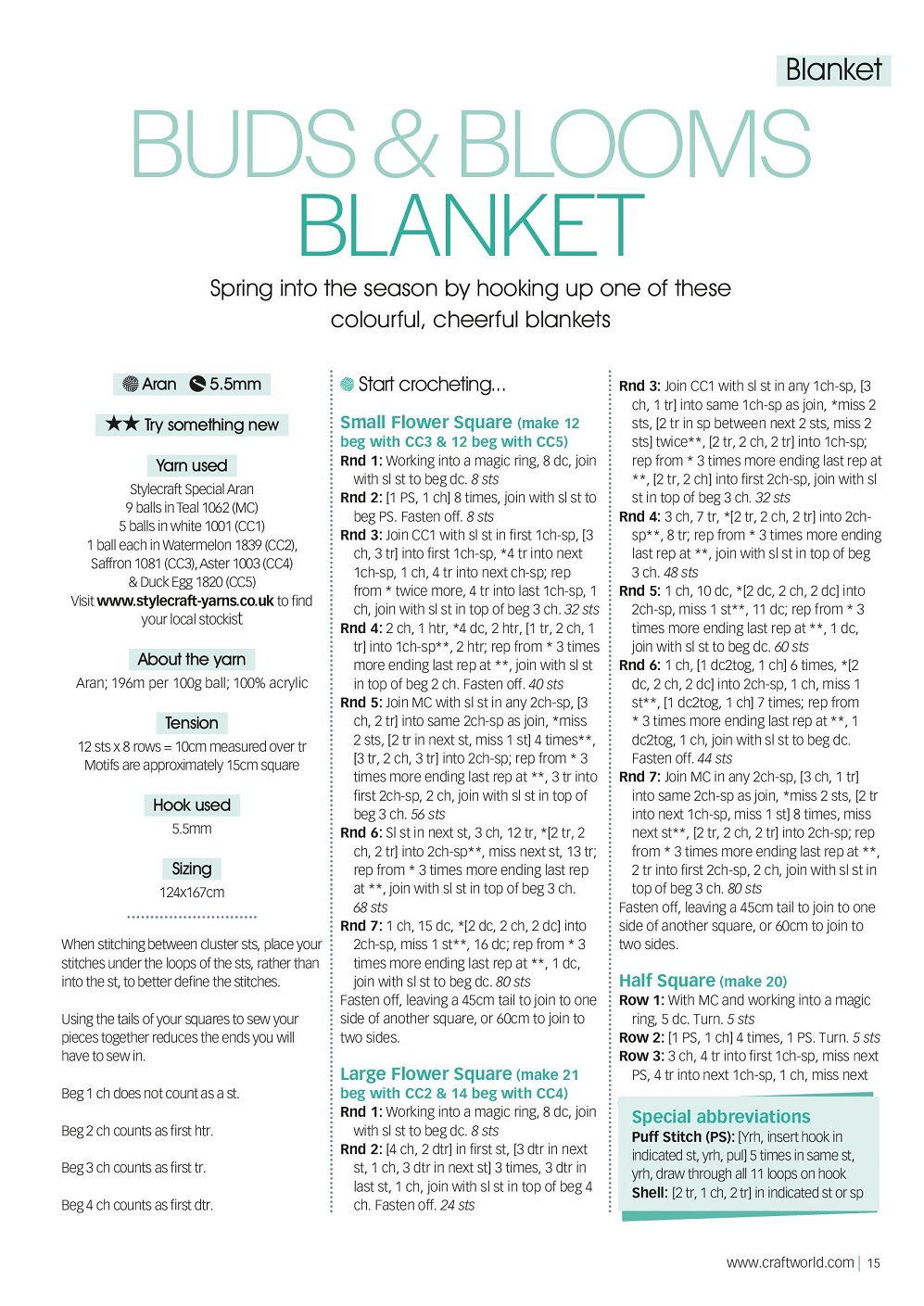 Blanket

BUDS & BLOOMS BLANKET

Spring into the season by hooking up one of these colourful, cheerful blankets

Aran 5.5mm

★★ Try something new

Yarn used

Stylecraft Special Aran
9 balls in Teal 1062 (MC)
5 balls in white 1001 (CC1)
1 ball each in Watermelon 1839 (CC2), Saffron 1081 (CC3), Aster 1003 (CC4) & Duck Egg 1820 (CC5)
Visit www.stylecraft-yarns.co.uk to find your local stockist

About the yarn

Aran; 196m per 100g ball; 100% acrylic

Tension

12 sts x 8 rows = 10cm measured over tr
Motifs are approximately 15cm square

Hook used

5.5mm

Sizing

124x167cm

When stitching between cluster sts, place your stitches under the loops of the sts, rather than into the st, to better define the stitches.

Using the tails of your squares to sew your pieces together reduces the ends you will have to sew in.

Beg 1 ch does not count as a st.

Beg 2 ch counts as first htr.

Beg 3 ch counts as first tr.

Beg 4 ch counts as first dtr.

Start crocheting...

Small Flower Square (make 12 beg with CC3 & 12 beg with CC5)
Rnd 1: Working into a magic ring, 8 dc, join with sl st to beg dc. 8 sts
Rnd 2: [1 PS, 1 ch] 8 times, join with sl st to beg PS. Fasten off. 8 sts
Rnd 3: Join CC1 with sl st in first 1ch-sp, [3 ch, 3 tr] into first 1ch-sp, *4 tr into next 1ch-sp, 1 ch, 4 tr into next ch-sp; rep from * twice more, 4 tr into last 1ch-sp, 1 ch, join with sl st in top of beg 3 ch. 32 sts
Rnd 4: 2 ch, 1 htr, *4 dc, 2 htr, [1 tr, 2 ch, 1 tr] into 1ch-sp**, 2 htr; rep from * 3 times more ending last rep at **, join with sl st in top of beg 2 ch. Fasten off. 40 sts
Rnd 5: Join MC with sl st in any 2ch-sp, [3 ch, 2 tr] into same 2ch-sp as join, *miss 2 sts, [2 tr in next st, miss 1 st] 4 times**, [3 tr, 2 ch, 3 tr] into 2ch-sp; rep from * 3 times more ending last rep at **, 3 tr into first 2ch-sp, 2 ch, join with sl st in top of beg 3 ch. 56 sts
Rnd 6: Sl st in next st, 3 ch, 12 tr, *[2 tr, 2 ch, 2 tr] into 2ch-sp**, miss next st, 13 tr; rep from * 3 times more ending last rep at **, join with sl st in top of beg 3 ch. 68 sts
Rnd 7: 1 ch, 15 dc, *[2 dc, 2 ch, 2 dc] into 2ch-sp, miss 1 st**, 16 dc; rep from * 3 times more ending last rep at **, 1 dc, join with sl st to beg dc. 80 sts
Fasten off, leaving a 45cm tail to join to one side of another square, or 60cm to join to two sides.

Large Flower Square (make 21 beg with CC2 & 14 beg with CC4)
Rnd 1: Working into a magic ring, 8 dc, join with sl st to beg dc. 8 sts
Rnd 2: [4 ch, 2 dtr] in first st, [3 dtr in next st, 1 ch, 3 dtr in next st] 3 times, 3 dtr in last st, 1 ch, join with sl st in top of beg 4 ch. Fasten off. 24 sts
Rnd 3: Join CC1 with sl st in any 1ch-sp, [3 ch, 1 tr] into same 1ch-sp as join, *miss 2 sts, [2 tr in sp between next 2 sts, miss 2 sts] twice**, [2 tr, 2 ch, 2 tr] into 1ch-sp; rep from * 3 times more ending last rep at **, [2 tr, 2 ch] into first 2ch-sp, join with sl st in top of beg 3 ch. 32 sts
Rnd 4: 3 ch, 7 tr, *[2 tr, 2 ch, 2 tr] into 2ch-sp**, 8 tr; rep from * 3 times more ending last rep at **, join with sl st in top of beg 3 ch. 48 sts
Rnd 5: 1 ch, 10 dc, *[2 dc, 2 ch, 2 dc] into 2ch-sp, miss 1 st**, 11 dc; rep from * 3 times more ending last rep at **, 1 dc, join with sl st to beg dc. 60 sts
Rnd 6: 1 ch, [1 dc2tog, 1 ch] 6 times, *[2 dc, 2 ch, 2 dc] into 2ch-sp, 1 ch, miss 1 st**, [1 dc2tog, 1 ch] 7 times; rep from * 3 times more ending last rep at **, 1 dc2tog, 1 ch, join with sl st to beg dc. Fasten off. 44 sts
Rnd 7: Join MC in any 2ch-sp, [3 ch, 1 tr] into same 2ch-sp as join, *miss 2 sts, [2 tr into next 1ch-sp, miss 1 st] 8 times, miss next st**, [2 tr, 2 ch, 2 tr] into 2ch-sp; rep from * 3 times more ending last rep at **, 2 tr into first 2ch-sp, 2 ch, join with sl st in top of beg 3 ch. 80 sts
Fasten off, leaving a 45cm tail to join to one side of another square, or 60cm to join to two sides.

Half Square (make 20)
Row 1: With MC and working into a magic ring, 5 dc. Turn. 5 sts
Row 2: [1 PS, 1 ch] 4 times, 1 PS. Turn. 5 sts
Row 3: 3 ch, 4 tr into first 1ch-sp, miss next PS, 4 tr into next 1ch-sp, 1 ch, miss next

Special abbreviations
Puff Stitch (PS): [Yrh, insert hook in indicated st, yrh, pul] 5 times in same st, yrh, draw through all 11 loops on hook
Shell: [2 tr, 1 ch, 2 tr] in indicated st or sp

www.craftworld.com | 15